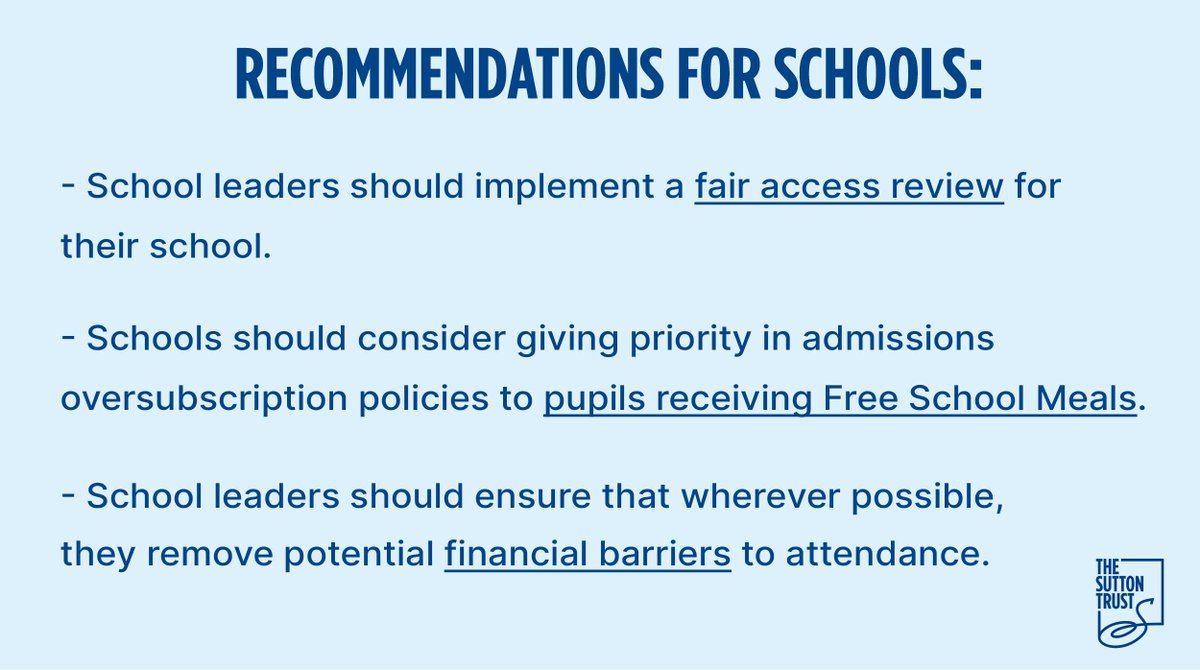 RECOMMENDATIONS FOR SCHOOLS:

- School leaders should implement a fair access review for their school.

- Schools should consider giving priority in admissions oversubscription policies to pupils receiving Free School Meals.

- School leaders should ensure that wherever possible, they remove potential financial barriers to attendance.

THE SUTTON TRUST